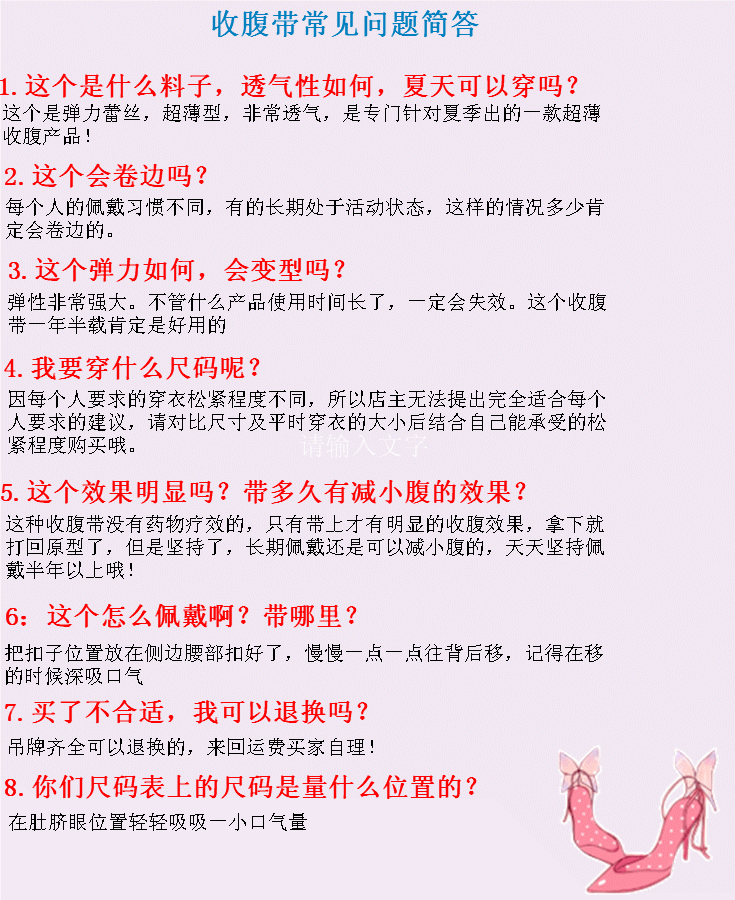 收腹带常见问题简答

1.这个是什么料子，透气性如何，夏天可以穿吗？

这个是弹力蕾丝，超薄型，非常透气，是专门针对夏季出的一款超薄收腹产品！

2.这个会卷边吗？

每个人的佩戴习惯不同，有的长期处于活动状态，这样的情况多少肯定会卷边的。

3.这个弹力如何，会变型吗？

弹性非常强大。不管什么产品使用时间长了，一定会失效。这个收腹带一年半载肯定是好用的

4.我要穿什么尺码呢？

因每个人要求的穿衣松紧程度不同，所以店主无法提出完全适合每个人要求的建议，请对比尺寸及平时穿衣的大小后结合自己能承受的松紧程度购买哦。

5.这个效果明显吗？带多久有减小腹的效果？

这种收腹带没有药物疗效的，只有带上才有明显的收腹效果，拿下就打回原型了，但是坚持了，长期佩戴还是可以减小腹的，天天坚持佩戴半年以上哦！

6：这个怎么佩戴啊？带哪里？

把扣子位置放在侧边腰部扣好了，慢慢一点一点往背后移，记得在移的时候深吸口气

7.买了不合适，我可以退换吗？

吊牌齐全可以退换的，来回运费买家自理！

8.你们尺码表上的尺码是量什么位置的？

在肚脐眼位置轻轻吸吸一小口气量

请输入文字